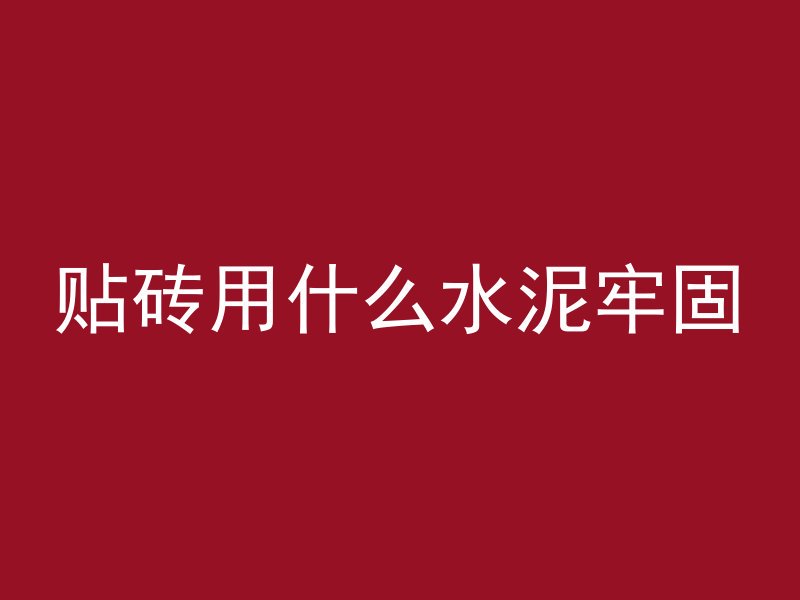 贴砖用什么水泥牢固